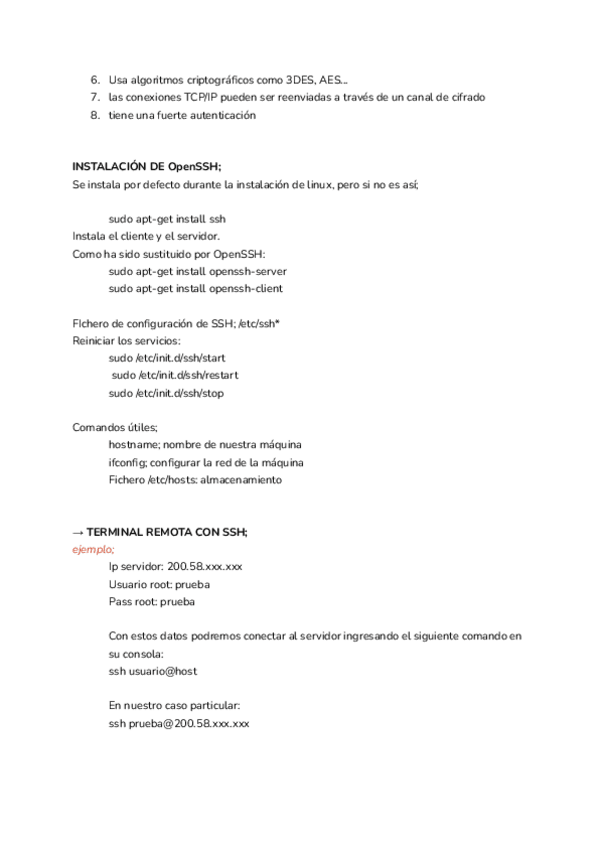 6. Usa algoritmos criptográficos como 3DES, AES...
7. las conexiones TCP/IP pueden ser reenviadas a través de un canal de cifrado
8. tiene una fuerte autenticación

INSTALACIÓN DE OpenSSH;
Se instala por defecto durante la instalación de linux, pero si no es así;

sudo apt-get install ssh
Instala el cliente y el servidor.
Como ha sido sustituido por OpenSSH:
sudo apt-get install openssh-server
sudo apt-get install openssh-client

FIchero de configuración de SSH; /etc/ssh*
Reiniciar los servicios:
sudo /etc/init.d/ssh/start
sudo /etc/init.d/ssh/restart
sudo /etc/init.d/ssh/stop

Comandos útiles;
hostname; nombre de nuestra máquina
ifconfig; configurar la red de la máquina
Fichero /etc/hosts: almacenamiento

→ TERMINAL REMOTA CON SSH;
ejemplo;
Ip servidor: 200.58.xxx.xxx
Usuario root: prueba
Pass root: prueba

Con estos datos podremos conectar al servidor ingresando el siguiente comando en su consola:
ssh usuario@host

En nuestro caso particular:
ssh prueba@200.58.xxx.xxx